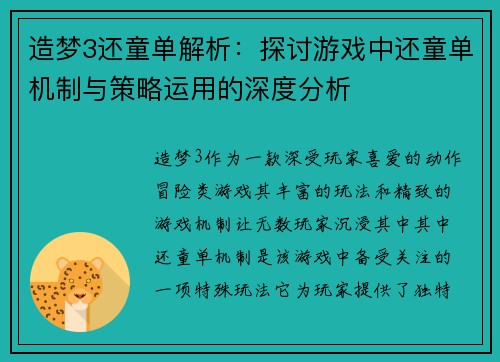 造梦3还童单解析：探讨游戏中还童单机制与策略运用的深度分析

造梦3作为一款深受玩家喜爱的动作冒险类游戏其丰富的玩法和精致的游戏机制让无数玩家沉浸其中其中还童单机制是该游戏中备受关注的一项特殊玩法它为玩家提供了独特